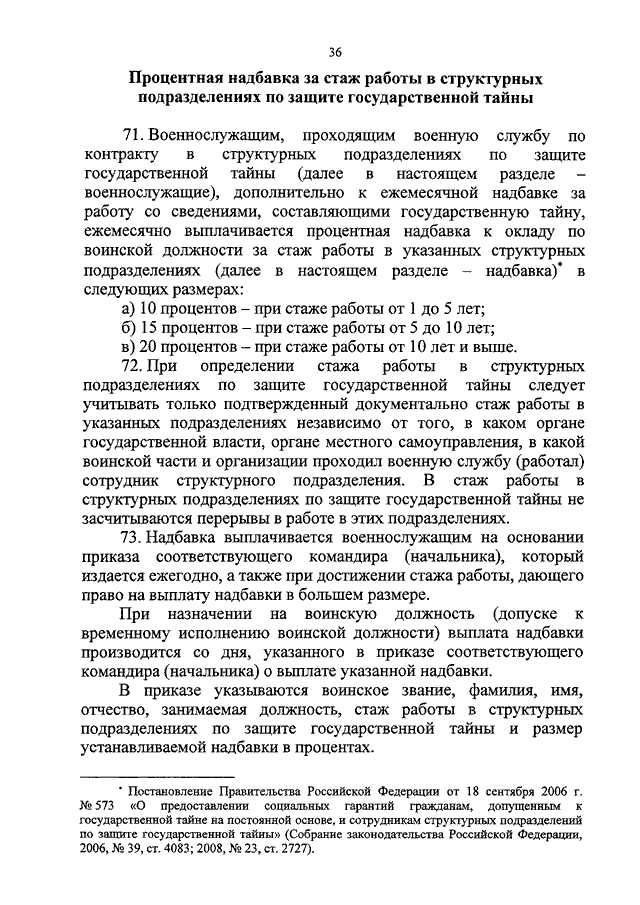 36

Процентная надбавка за стаж работы в структурных подразделениях по защите государственной тайны

71. Военнослужащим, проходящим военную службу по контракту в структурных подразделениях по защите государственной тайны (далее в настоящем разделе – военнослужащие), дополнительно к ежемесячной надбавке за работу со сведениями, составляющими государственную тайну, ежемесячно выплачивается процентная надбавка к окладу по воинской должности за стаж работы в указанных структурных подразделениях (далее в настоящем разделе – надбавка)* в следующих размерах:

а) 10 процентов – при стаже работы от 1 до 5 лет;

б) 15 процентов – при стаже работы от 5 до 10 лет;

в) 20 процентов – при стаже работы от 10 лет и выше.

72. При определении стажа работы в структурных подразделениях по защите государственной тайны следует учитывать только подтвержденный документально стаж работы в указанных подразделениях независимо от того, в каком органе государственной власти, органе местного самоуправления, в какой воинской части и организации проходил военную службу (работал) сотрудник структурного подразделения. В стаж работы в структурных подразделениях по защите государственной тайны не засчитываются перерывы в работе в этих подразделениях.

73. Надбавка выплачивается военнослужащим на основании приказа соответствующего командира (начальника), который издается ежегодно, а также при достижении стажа работы, дающего право на выплату надбавки в большем размере.

При назначении на воинскую должность (допуске к временному исполнению воинской должности) выплата надбавки производится со дня, указанного в приказе соответствующего командира (начальника) о выплате указанной надбавки.

В приказе указываются воинское звание, фамилия, имя, отчество, занимаемая должность, стаж работы в структурных подразделениях по защите государственной тайны и размер устанавливаемой надбавки в процентах.

* Постановление Правительства Российской Федерации от 18 сентября 2006 г. № 573 «О предоставлении социальных гарантий гражданам, допущенным к государственной тайне на постоянной основе, и сотрудникам структурных подразделений по защите государственной тайны» (Собрание законодательства Российской Федерации, 2006, № 39, ст. 4083; 2008, № 23, ст. 2727).